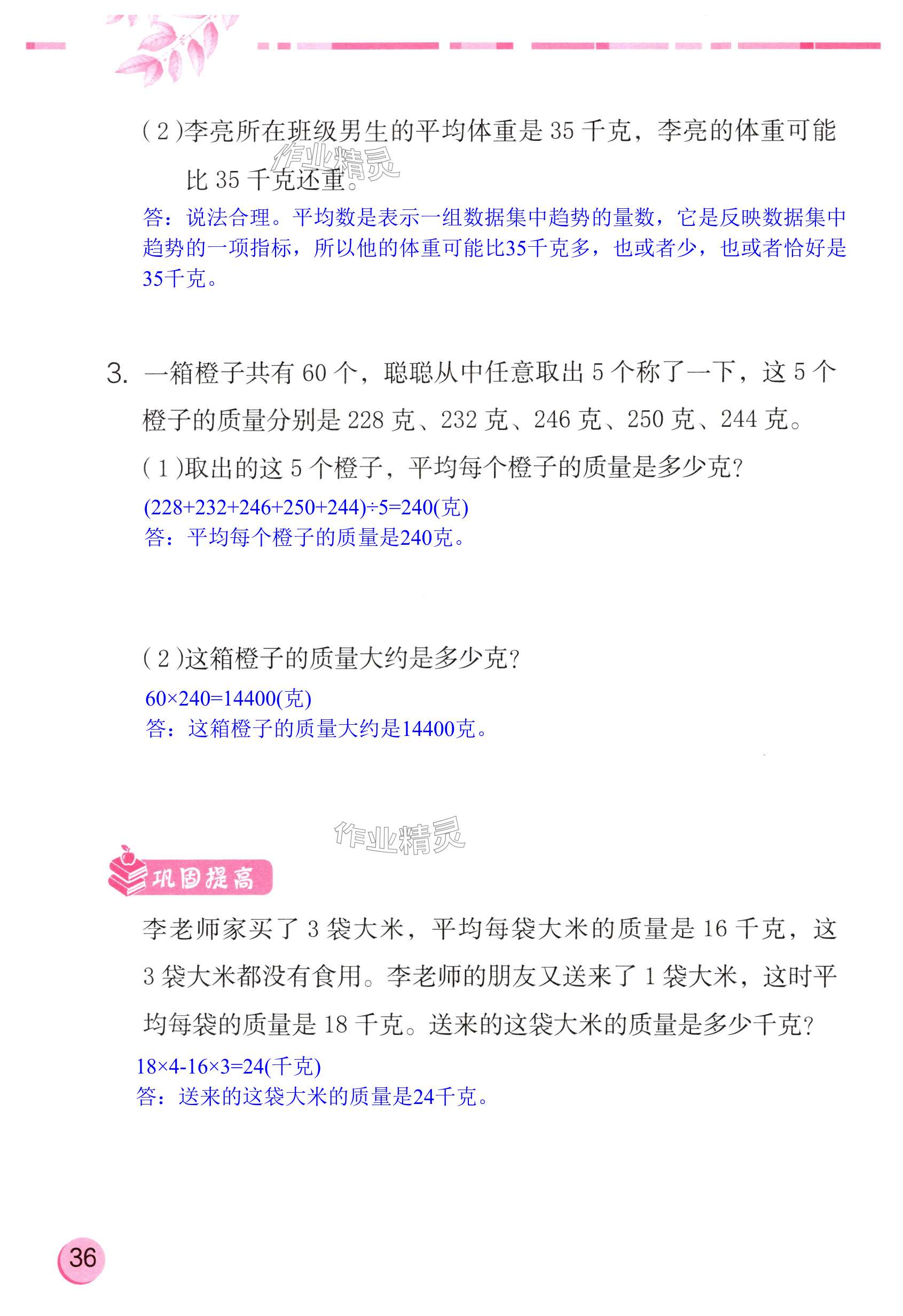 (2)李亮所在班级男生的平均体重是 35 千克，李亮的体重可能比 35 千克还重。

作业精灵

答：说法合理。平均数是表示一组数据集中趋势的量数，它是反映数据集中趋势的一项指标，所以他的体重可能比35千克多，也或者少，也或者恰好是35千克。

3. 一箱橙子共有 60 个，聪聪从中任意取出 5 个称了一下，这 5 个橙子的质量分别是 228 克、232 克、246 克、250 克、244 克。

(1)取出的这 5 个橙子，平均每个橙子的质量是多少克？

$(228+232+246+250+244)\div5=240$(克)
答：平均每个橙子的质量是240克。

(2)这箱橙子的质量大约是多少克？

$60\times240=14400$(克)
答：这箱橙子的质量大约是14400克。

作业精灵

巩固提高

李老师家买了 3 袋大米，平均每袋大米的质量是 16 千克，这 3 袋大米都没有食用。李老师的朋友又送来了 1 袋大米，这时平均每袋的质量是 18 千克。送来的这袋大米的质量是多少千克？

$18\times4-16\times3=24$(千克)
答：送来的这袋大米的质量是24千克。

36